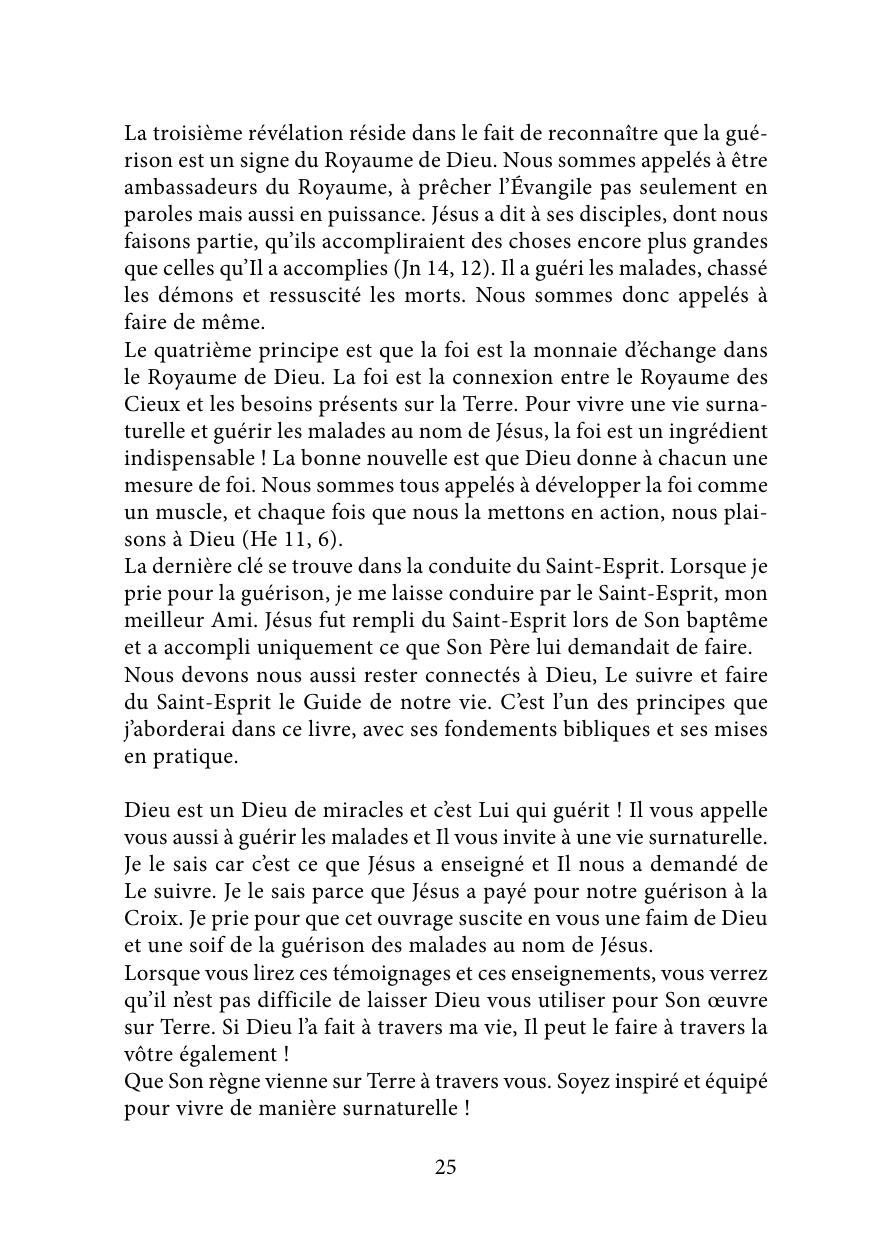 La troisième révélation réside dans le fait de reconnaître que la guérison est un signe du Royaume de Dieu. Nous sommes appelés à être ambassadeurs du Royaume, à prêcher l'Évangile pas seulement en paroles mais aussi en puissance. Jésus a dit à ses disciples, dont nous faisons partie, qu'ils accompliraient des choses encore plus grandes que celles qu'Il a accomplies (Jn 14, 12). Il a guéri les malades, chassé les démons et ressuscité les morts. Nous sommes donc appelés à faire de même.
Le quatrième principe est que la foi est la monnaie d'échange dans le Royaume de Dieu. La foi est la connexion entre le Royaume des Cieux et les besoins présents sur la Terre. Pour vivre une vie surnaturelle et guérir les malades au nom de Jésus, la foi est un ingrédient indispensable ! La bonne nouvelle est que Dieu donne à chacun une mesure de foi. Nous sommes tous appelés à développer la foi comme un muscle, et chaque fois que nous la mettons en action, nous plaisons à Dieu (He 11, 6).
La dernière clé se trouve dans la conduite du Saint-Esprit. Lorsque je prie pour la guérison, je me laisse conduire par le Saint-Esprit, mon meilleur Ami. Jésus fut rempli du Saint-Esprit lors de Son baptême et a accompli uniquement ce que Son Père lui demandait de faire.
Nous devons nous aussi rester connectés à Dieu, Le suivre et faire du Saint-Esprit le Guide de notre vie. C'est l'un des principes que j'aborderai dans ce livre, avec ses fondements bibliques et ses mises en pratique.

Dieu est un Dieu de miracles et c'est Lui qui guérit ! Il vous appelle vous aussi à guérir les malades et Il vous invite à une vie surnaturelle. Je le sais car c'est ce que Jésus a enseigné et Il nous a demandé de Le suivre. Je le sais parce que Jésus a payé pour notre guérison à la Croix. Je prie pour que cet ouvrage suscite en vous une faim de Dieu et une soif de la guérison des malades au nom de Jésus.
Lorsque vous lirez ces témoignages et ces enseignements, vous verrez qu'il n'est pas difficile de laisser Dieu vous utiliser pour Son œuvre sur Terre. Si Dieu l'a fait à travers ma vie, Il peut le faire à travers la vôtre également !
Que Son règne vienne sur Terre à travers vous. Soyez inspiré et équipé pour vivre de manière surnaturelle !

25